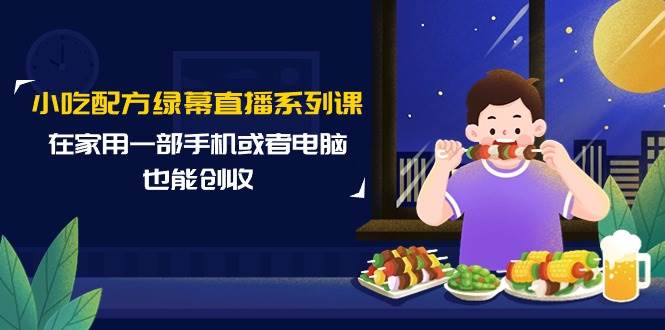 小吃配方绿幕直播系列课

在家用一部手机或者电脑
也能创收